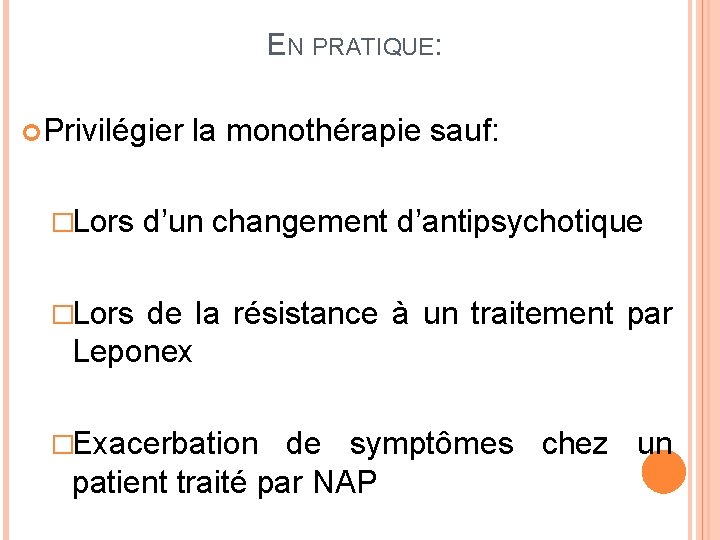 EN PRATIQUE:

Privilégier la monothérapie sauf:

Lors d’un changement d’antipsychotique

Lors de la résistance à un traitement par Leponex

Exacerbation de symptômes chez un patient traité par NAP